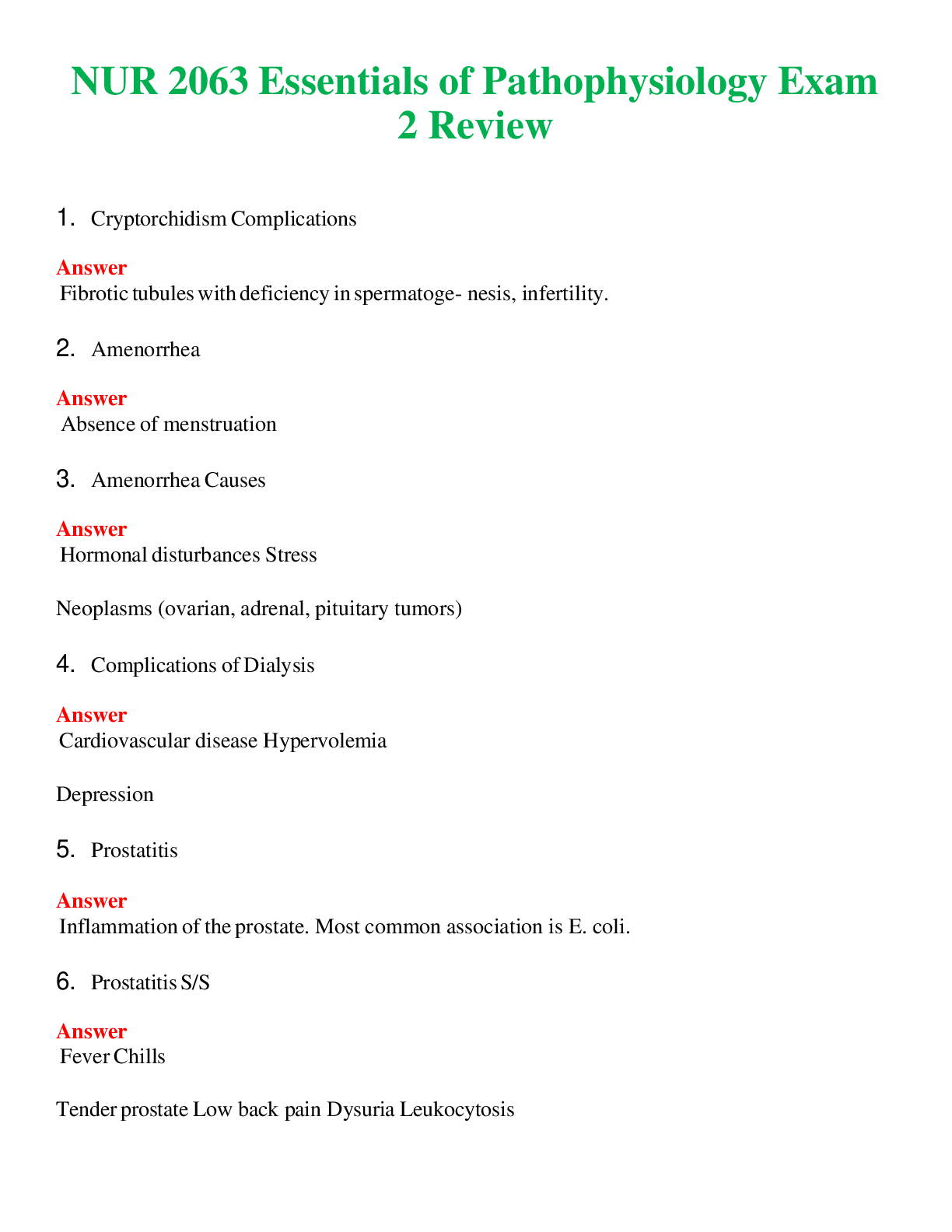 NUR 2063 Essentials of Pathophysiology Exam 2 Review

1. Cryptorchidism Complications

Answer
Fibrotic tubules with deficiency in spermatoge- nesis, infertility.

2. Amenorrhea

Answer
Absence of menstruation

3. Amenorrhea Causes

Answer
Hormonal disturbances Stress

Neoplasms (ovarian, adrenal, pituitary tumors)

4. Complications of Dialysis

Answer
Cardiovascular disease Hypervolemia

Depression

5. Prostatitis

Answer
Inflammation of the prostate. Most common association is E. coli.

6. Prostatitis S/S

Answer
Fever Chills

Tender prostate Low back pain Dysuria Leukocytosis